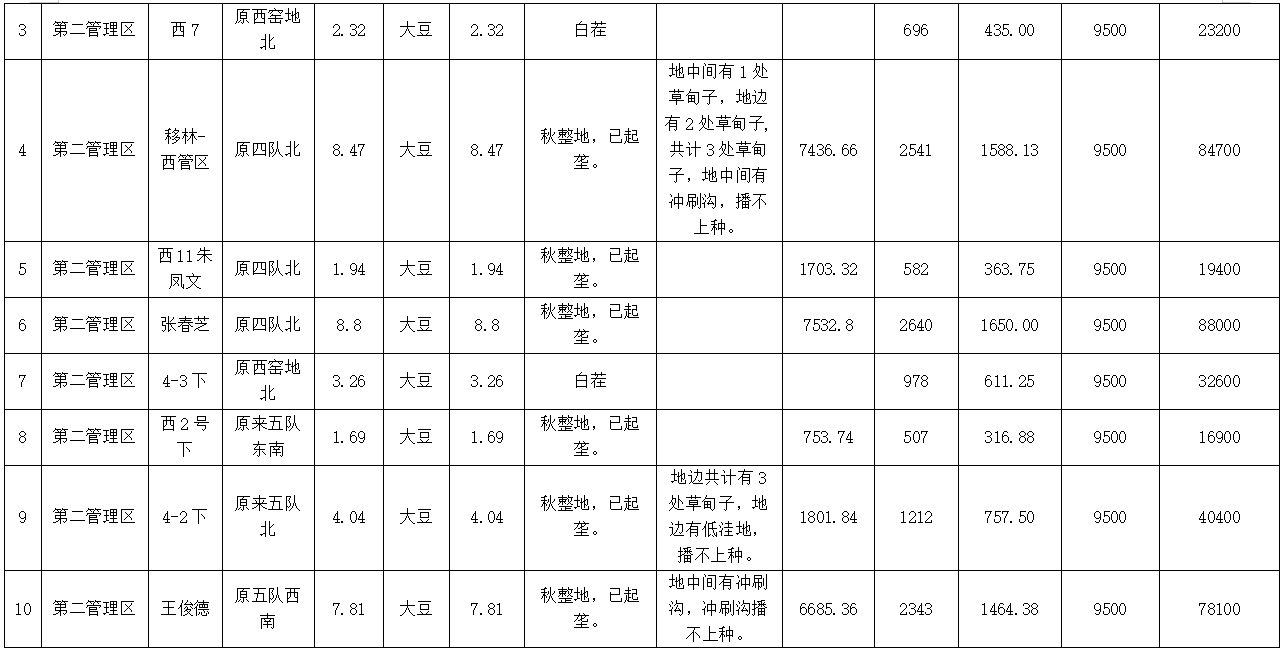 | 3 | 第二管理区 | 西7 | 原西窑地北 | 2.32 | 大豆 | 2.32 | 白茬 |  |  | 696 | 435.00 | 9500 | 23200 |
|---|---|---|---|---|---|---|---|---|---|---|---|---|---|
| 4 | 第二管理区 | 移林-西管区 | 原四队北 | 8.47 | 大豆 | 8.47 | 秋整地，已起垄。 | 地中间有1处草甸子，地边有2处草甸子，共计3处草甸子，地中间有冲刷沟，播不上种。 | 7436.66 | 2541 | 1588.13 | 9500 | 84700 |
| 5 | 第二管理区 | 西11朱凤文 | 原四队北 | 1.94 | 大豆 | 1.94 | 秋整地，已起垄。 |  | 1703.32 | 582 | 363.75 | 9500 | 19400 |
| 6 | 第二管理区 | 张春芝 | 原四队北 | 8.8 | 大豆 | 8.8 | 秋整地，已起垄。 |  | 7532.8 | 2640 | 1650.00 | 9500 | 88000 |
| 7 | 第二管理区 | 4-3下 | 原西窑地北 | 3.26 | 大豆 | 3.26 | 白茬 |  |  | 978 | 611.25 | 9500 | 32600 |
| 8 | 第二管理区 | 西2号下 | 原来五队东南 | 1.69 | 大豆 | 1.69 | 秋整地，已起垄。 |  | 753.74 | 507 | 316.88 | 9500 | 16900 |
| 9 | 第二管理区 | 4-2下 | 原来五队北 | 4.04 | 大豆 | 4.04 | 秋整地，已起垄。 | 地边共计有3处草甸子，地边有低洼地，播不上种。 | 1801.84 | 1212 | 757.50 | 9500 | 40400 |
| 10 | 第二管理区 | 王俊德 | 原五队西南 | 7.81 | 大豆 | 7.81 | 秋整地，已起垄。 | 地中间有冲刷沟，冲刷沟播不上种。 | 6685.36 | 2343 | 1464.38 | 9500 | 78100 |